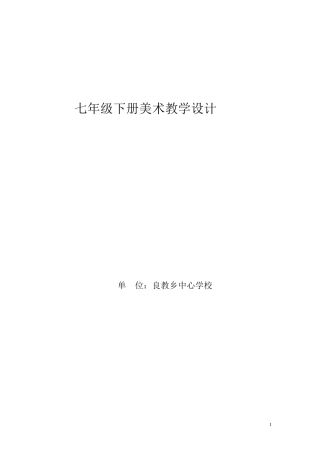 七年级下册美术教学设计

单　位：良教乡中心学校

1